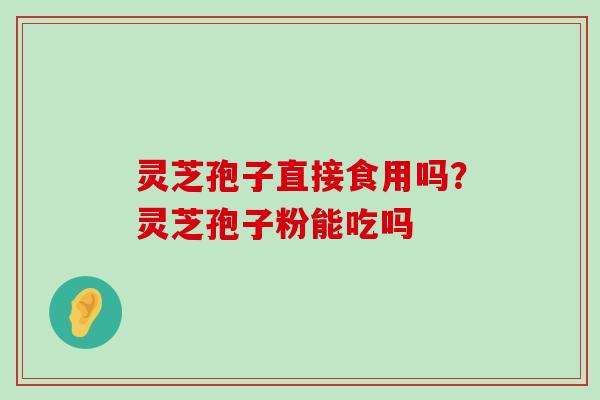 灵芝孢子直接食用吗?
灵芝孢子粉能吃吗